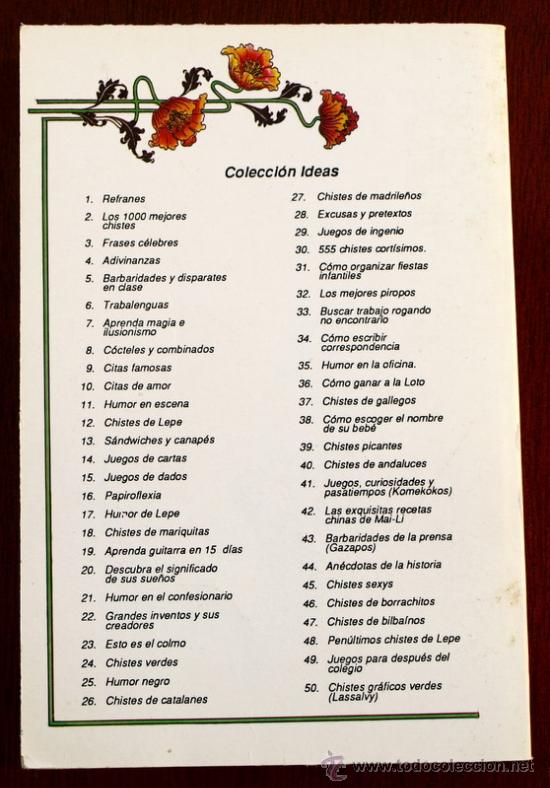 Colección Ideas

1. Refranes
2. Los 1000 mejores chistes
3. Frases célebres
4. Adivinanzas
5. Barbaridades y disparates en clase
6. Trabalenguas
7. Aprenda magia e ilusionismo
8. Cócteles y combinados
9. Citas famosas
10. Citas de amor
11. Humor en escena
12. Chistes de Lepe
13. Sándwiches y canapés
14. Juegos de cartas
15. Juegos de dados
16. Papiroflexia
17. Humor de Lepe
18. Chistes de mariquitas
19. Aprenda guitarra en 15 días
20. Descubra el significado de sus sueños
21. Humor en el confesionario
22. Grandes inventos y sus creadores
23. Esto es el colmo
24. Chistes verdes
25. Humor negro
26. Chistes de catalanes

27. Chistes de madrileños
28. Excusas y pretextos
29. Juegos de ingenio
30. 555 chistes cortísimos.
31. Cómo organizar fiestas infantiles
32. Los mejores piropos
33. Buscar trabajo rogando no encontrarlo
34. Cómo escribir correspondencia
35. Humor en la oficina.
36. Cómo ganar a la Loto
37. Chistes de gallegos
38. Cómo escoger el nombre de su bebé
39. Chistes picantes
40. Chistes de andaluces
41. Juegos, curiosidades y pasatiempos (Komekokos)
42. Las exquisitas recetas chinas de Mai-Li
43. Barbaridades de la prensa (Gazapos)
44. Anécdotas de la historia
45. Chistes sexys
46. Chistes de borrachitos
47. Chistes de bilbaínos
48. Penúltimos chistes de Lepe
49. Juegos para después del colegio
50. Chistes gráficos verdes (Lassalvy)

www.todocoleccion.net